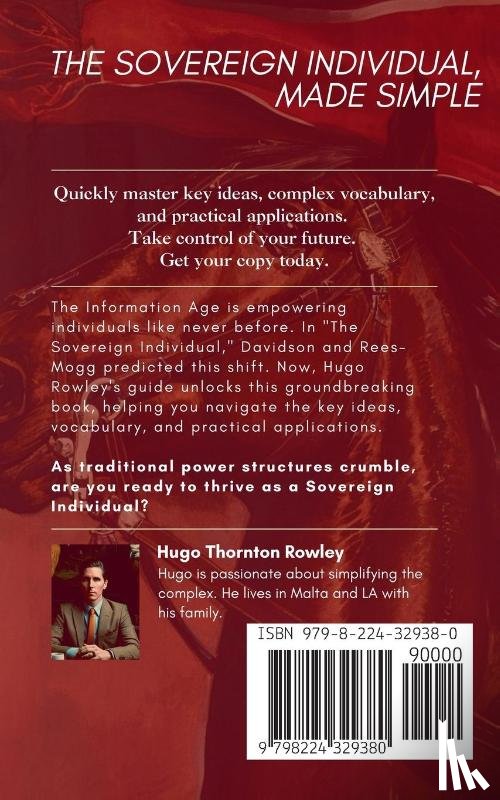 THE SOVEREIGN INDIVIDUAL, MADE SIMPLE

Quickly master key ideas, complex vocabulary, and practical applications.
Take control of your future.
Get your copy today.

The Information Age is empowering individuals like never before. In "The Sovereign Individual," Davidson and Rees-Mogg predicted this shift. Now, Hugo Rowley's guide unlocks this groundbreaking book, helping you navigate the key ideas, vocabulary, and practical applications.

As traditional power structures crumble, are you ready to thrive as a Sovereign Individual?

Hugo Thornton Rowley
Hugo is passionate about simplifying the complex. He lives in Malta and LA with his family.

ISBN 979-8-224-32938-0
90000
9 798224 329380